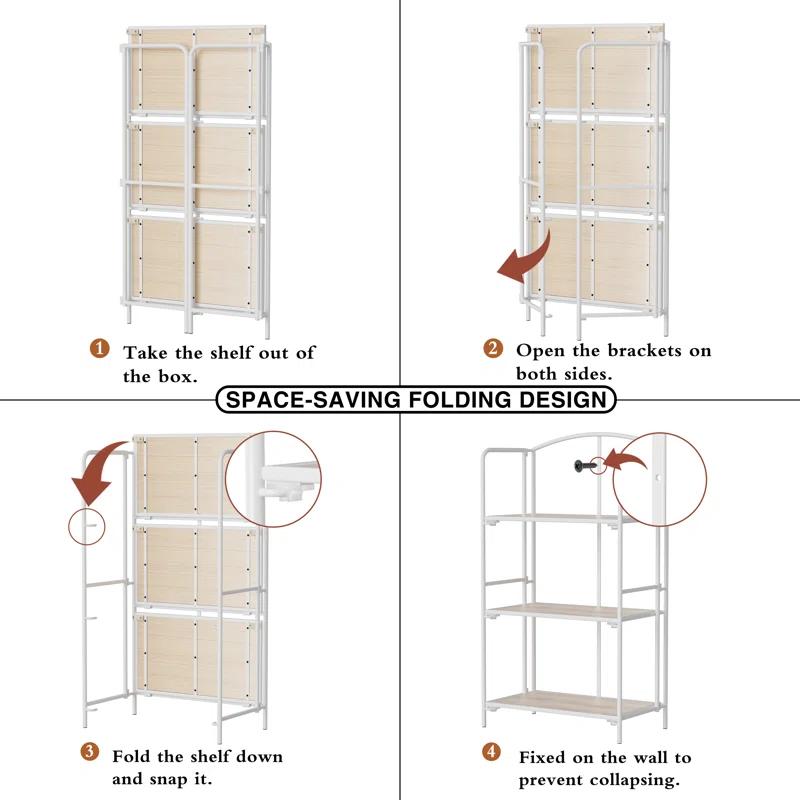 1 Take the shelf out of the box.

2 Open the brackets on both sides.

SPACE-SAVING FOLDING DESIGN

3 Fold the shelf down and snap it.

4 Fixed on the wall to prevent collapsing.